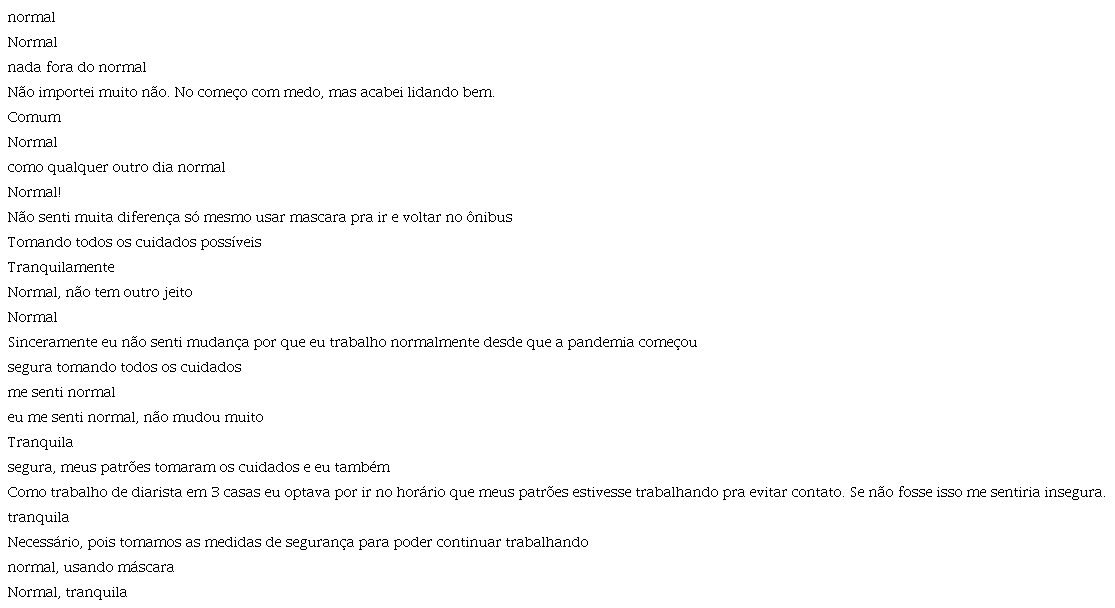 normal
Normal
nada fora do normal
Não importei muito não. No começo com medo, mas acabei lidando bem.
Comum
Normal
como qualquer outro dia normal
Normal!
Não senti muita diferença só mesmo usar mascara pra ir e voltar no ônibus
Tomando todos os cuidados possíveis
Tranquilamente
Normal, não tem outro jeito
Normal
Sinceramente eu não senti mudança por que eu trabalho normalmente desde que a pandemia começou
segura tomando todos os cuidados
me senti normal
eu me senti normal, não mudou muito
Tranquila
segura, meus patrões tomaram os cuidados e eu também
Como trabalho de diarista em 3 casas eu optava por ir no horário que meus patrões estivesse trabalhando pra evitar contato. Se não fosse isso me sentiria insegura.
tranquila
Necessário, pois tomamos as medidas de segurança para poder continuar trabalhando
normal, usando máscara
Normal, tranquila